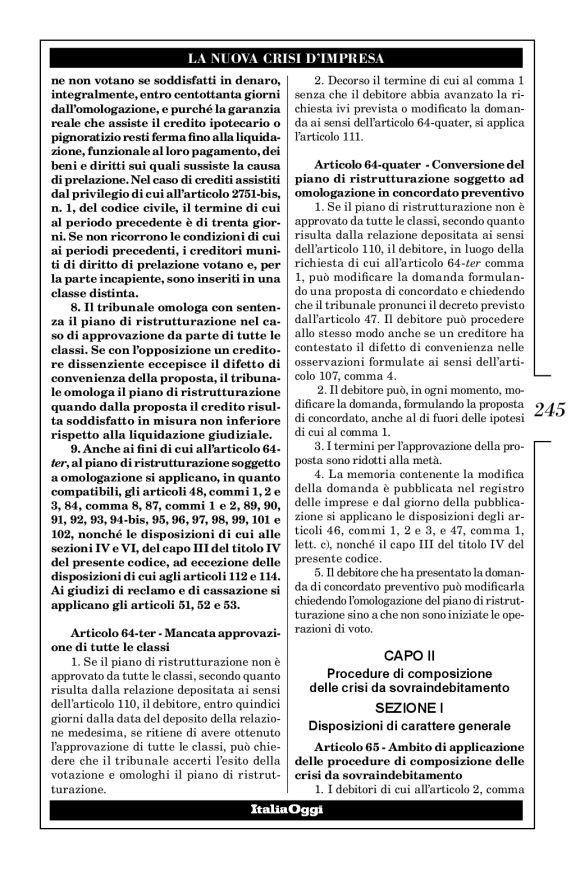 LA NUOVA CRISI D'IMPRESA

ne non votano se soddisfatti in denaro, integralmente, entro centottanta giorni dall'omologazione, e purché la garanzia reale che assiste il credito ipotecario o pignoratizio resti ferma fino alla liquidazione, funzionale al loro pagamento, dei beni e diritti sui quali sussiste la causa di prelazione. Nel caso di crediti assistiti dal privilegio di cui all'articolo 2751-bis, n. 1, del codice civile, il termine di cui al periodo precedente è di trenta giorni. Se non ricorrono le condizioni di cui ai periodi precedenti, i creditori muniti di diritto di prelazione votano e, per la parte incapiente, sono inseriti in una classe distinta.

8. Il tribunale omologa con sentenza il piano di ristrutturazione nel caso di approvazione da parte di tutte le classi. Se con l'opposizione un creditore dissenziente eccepisce il difetto di convenienza della proposta, il tribunale omologa il piano di ristrutturazione quando dalla proposta il credito risulta soddisfatto in misura non inferiore rispetto alla liquidazione giudiziale.

9. Anche ai fini di cui all'articolo 64-ter, al piano di ristrutturazione soggetto a omologazione si applicano, in quanto compatibili, gli articoli 48, commi 1, 2 e 3, 84, comma 8, 87, commi 1 e 2, 89, 90, 91, 92, 93, 94-bis, 95, 96, 97, 98, 99, 101 e 102, nonché le disposizioni di cui alle sezioni IV e VI, del capo III del titolo IV del presente codice, ad eccezione delle disposizioni di cui agli articoli 112 e 114. Ai giudizi di reclamo e di cassazione si applicano gli articoli 51, 52 e 53.

Articolo 64-ter - Mancata approvazione di tutte le classi
1. Se il piano di ristrutturazione non è approvato da tutte le classi, secondo quanto risulta dalla relazione depositata ai sensi dell'articolo 110, il debitore, entro quindici giorni dalla data del deposito della relazione medesima, se ritiene di avere ottenuto l'approvazione di tutte le classi, può chiedere che il tribunale accerti l'esito della votazione e omologhi il piano di ristrutturazione.

2. Decorso il termine di cui al comma 1 senza che il debitore abbia avanzato la richiesta ivi prevista o modificato la domanda ai sensi dell'articolo 64-quater, si applica l'articolo 111.

Articolo 64-quater - Conversione del piano di ristrutturazione soggetto ad omologazione in concordato preventivo
1. Se il piano di ristrutturazione non è approvato da tutte le classi, secondo quanto risulta dalla relazione depositata ai sensi dell'articolo 110, il debitore, in luogo della richiesta di cui all'articolo 64-ter comma 1, può modificare la domanda formulando una proposta di concordato e chiedendo che il tribunale pronunci il decreto previsto dall'articolo 47. Il debitore può procedere allo stesso modo anche se un creditore ha contestato il difetto di convenienza nelle osservazioni formulate ai sensi dell'articolo 107, comma 4.

2. Il debitore può, in ogni momento, modificare la domanda, formulando la proposta di concordato, anche al di fuori delle ipotesi di cui al comma 1.

3. I termini per l'approvazione della proposta sono ridotti alla metà.

4. La memoria contenente la modifica della domanda è pubblicata nel registro delle imprese e dal giorno della pubblicazione si applicano le disposizioni degli articoli 46, commi 1, 2 e 3, e 47, comma 1, lett. c), nonché il capo III del titolo IV del presente codice.

5. Il debitore che ha presentato la domanda di concordato preventivo può modificarla chiedendo l'omologazione del piano di ristrutturazione sino a che non sono iniziate le operazioni di voto.

CAPO II
Procedure di composizione delle crisi da sovraindebitamento
SEZIONE I
Disposizioni di carattere generale

Articolo 65 - Ambito di applicazione delle procedure di composizione delle crisi da sovraindebitamento
1. I debitori di cui all'articolo 2, comma

245

ItaliaOggi